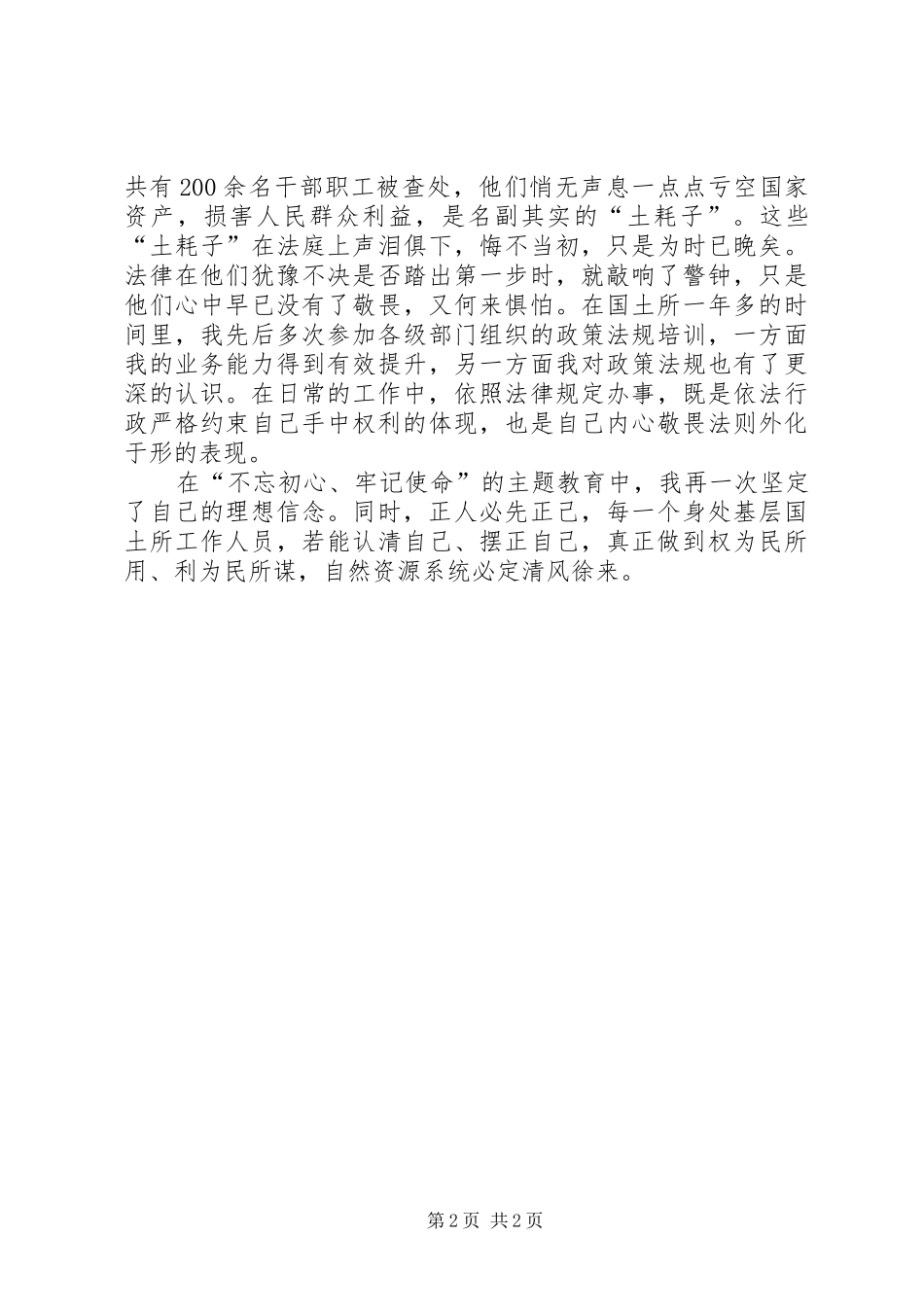 共有200余名干部职工被查处，他们悄无声息一点点亏空国家资产，损害人民群众利益，是名副其实的“土耗子”。这些“土耗子”在法庭上声泪俱下，悔不当初，只是为时已晚矣。法律在他们犹豫不决是否踏出第一步时，就敲响了警钟，只是他们心中早已没有了敬畏，又何来惧怕。在国土所一年多的时间里，我先后多次参加各级部门组织的政策法规培训，一方面我的业务能力得到有效提升，另一方面我对政策法规也有了更深的认识。在日常的工作中，依照法律规定办事，既是依法行政严格约束自己手中权利的体现，也是自己内心敬畏法则外化于形的表现。

在“不忘初心、牢记使命”的主题教育中，我再一次坚定了自己的理想信念。同时，正人必先正己，每一个身处基层国土所工作人员，若能认清自己、摆正自己，真正做到权为民所用、利为民所谋，自然资源系统必定清风徐来。

第2页 共2页